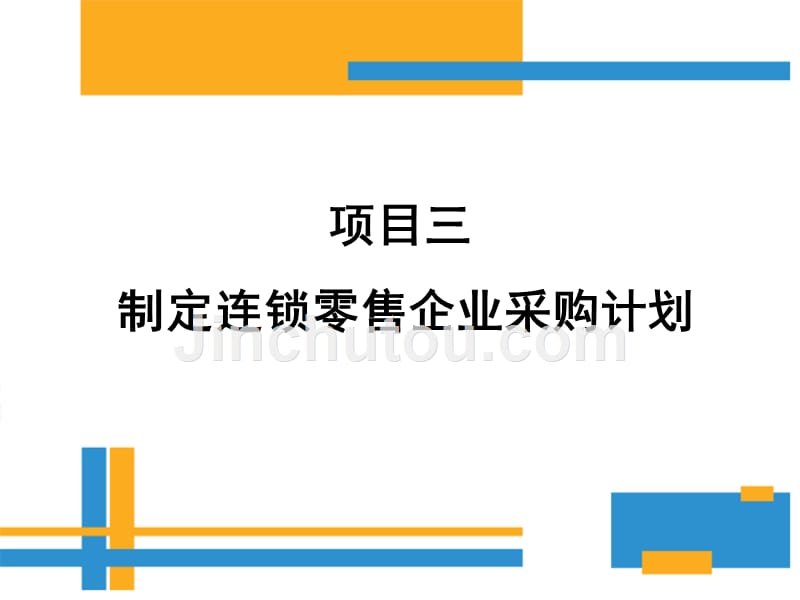 项目三

制定连锁零售企业采购计划

Jinchutou.com